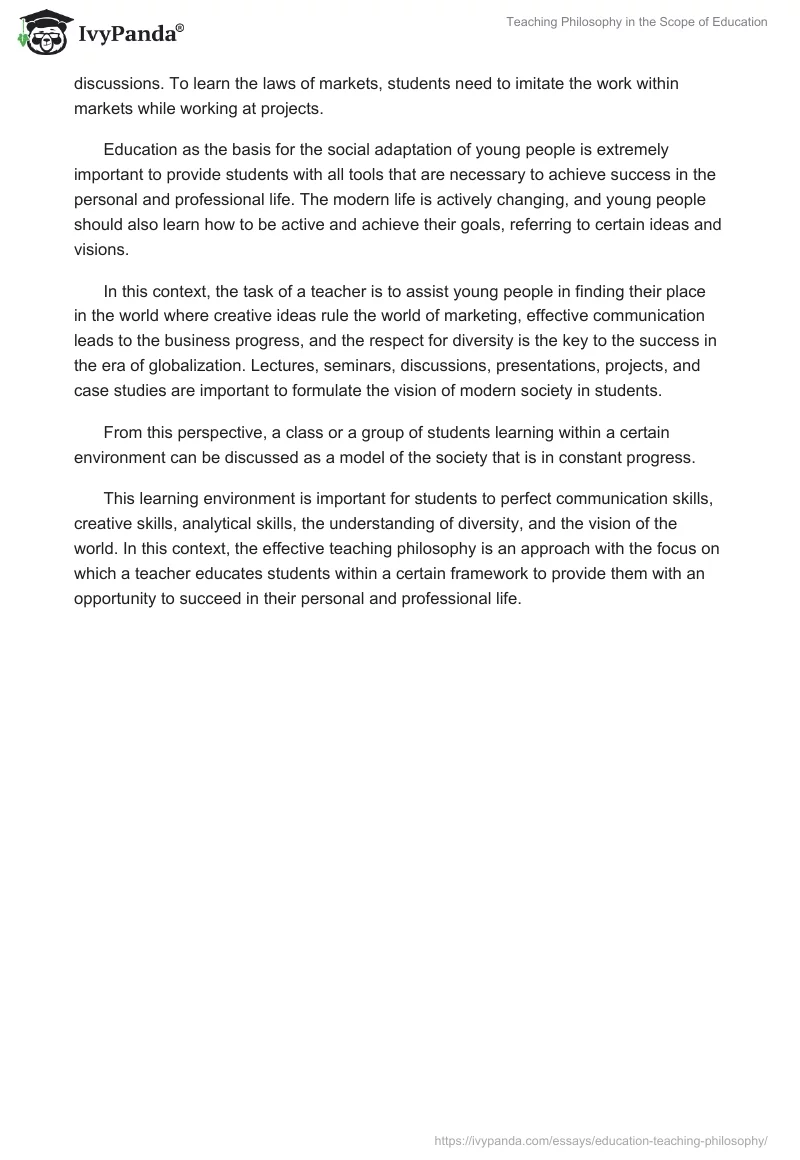 IvyPanda®

Teaching Philosophy in the Scope of Education

discussions. To learn the laws of markets, students need to imitate the work within markets while working at projects.

Education as the basis for the social adaptation of young people is extremely important to provide students with all tools that are necessary to achieve success in the personal and professional life. The modern life is actively changing, and young people should also learn how to be active and achieve their goals, referring to certain ideas and visions.

In this context, the task of a teacher is to assist young people in finding their place in the world where creative ideas rule the world of marketing, effective communication leads to the business progress, and the respect for diversity is the key to the success in the era of globalization. Lectures, seminars, discussions, presentations, projects, and case studies are important to formulate the vision of modern society in students.

From this perspective, a class or a group of students learning within a certain environment can be discussed as a model of the society that is in constant progress.

This learning environment is important for students to perfect communication skills, creative skills, analytical skills, the understanding of diversity, and the vision of the world. In this context, the effective teaching philosophy is an approach with the focus on which a teacher educates students within a certain framework to provide them with an opportunity to succeed in their personal and professional life.

https://ivypanda.com/essays/education-teaching-philosophy/